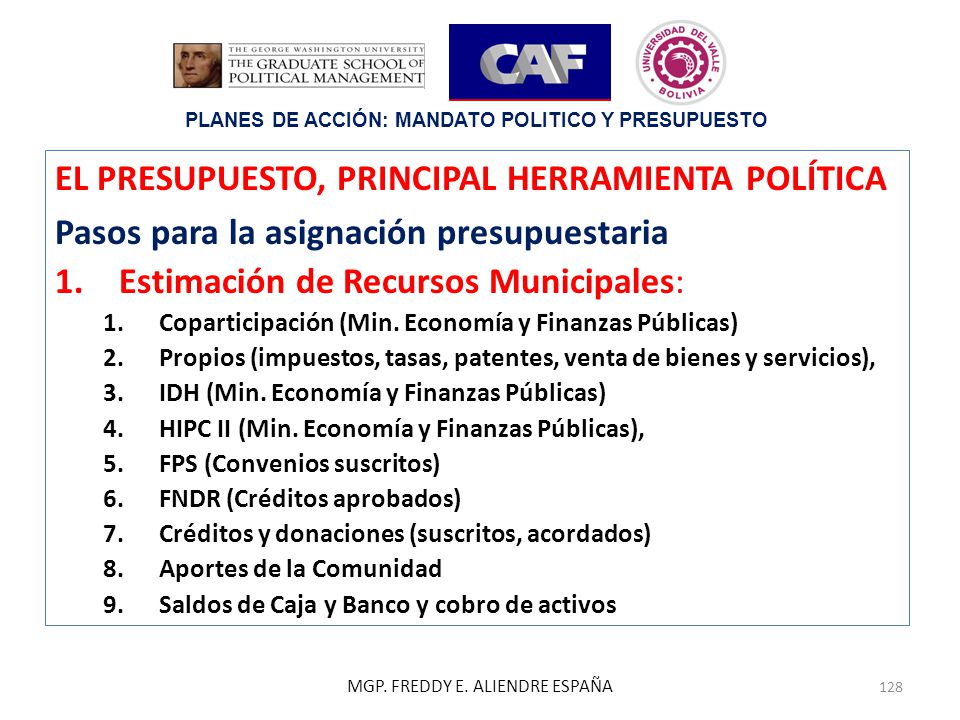 THE GEORGE WASHINGTON UNIVERSITY
THE GRADUATE SCHOOL OF POLITICAL MANAGEMENT

CAF

UNIVERSIDAD DEL VALLE
BOLIVIA

PLANES DE ACCIÓN: MANDATO POLITICO Y PRESUPUESTO

EL PRESUPUESTO, PRINCIPAL HERRAMIENTA POLÍTICA

Pasos para la asignación presupuestaria

1. Estimación de Recursos Municipales:
1. Coparticipación (Min. Economía y Finanzas Públicas)
2. Propios (impuestos, tasas, patentes, venta de bienes y servicios),
3. IDH (Min. Economía y Finanzas Públicas)
4. HIPC II (Min. Economía y Finanzas Públicas),
5. FPS (Convenios suscritos)
6. FNDR (Créditos aprobados)
7. Créditos y donaciones (suscritos, acordados)
8. Aportes de la Comunidad
9. Saldos de Caja y Banco y cobro de activos

MGP. FREDDY E. ALIENDRE ESPAÑA

128